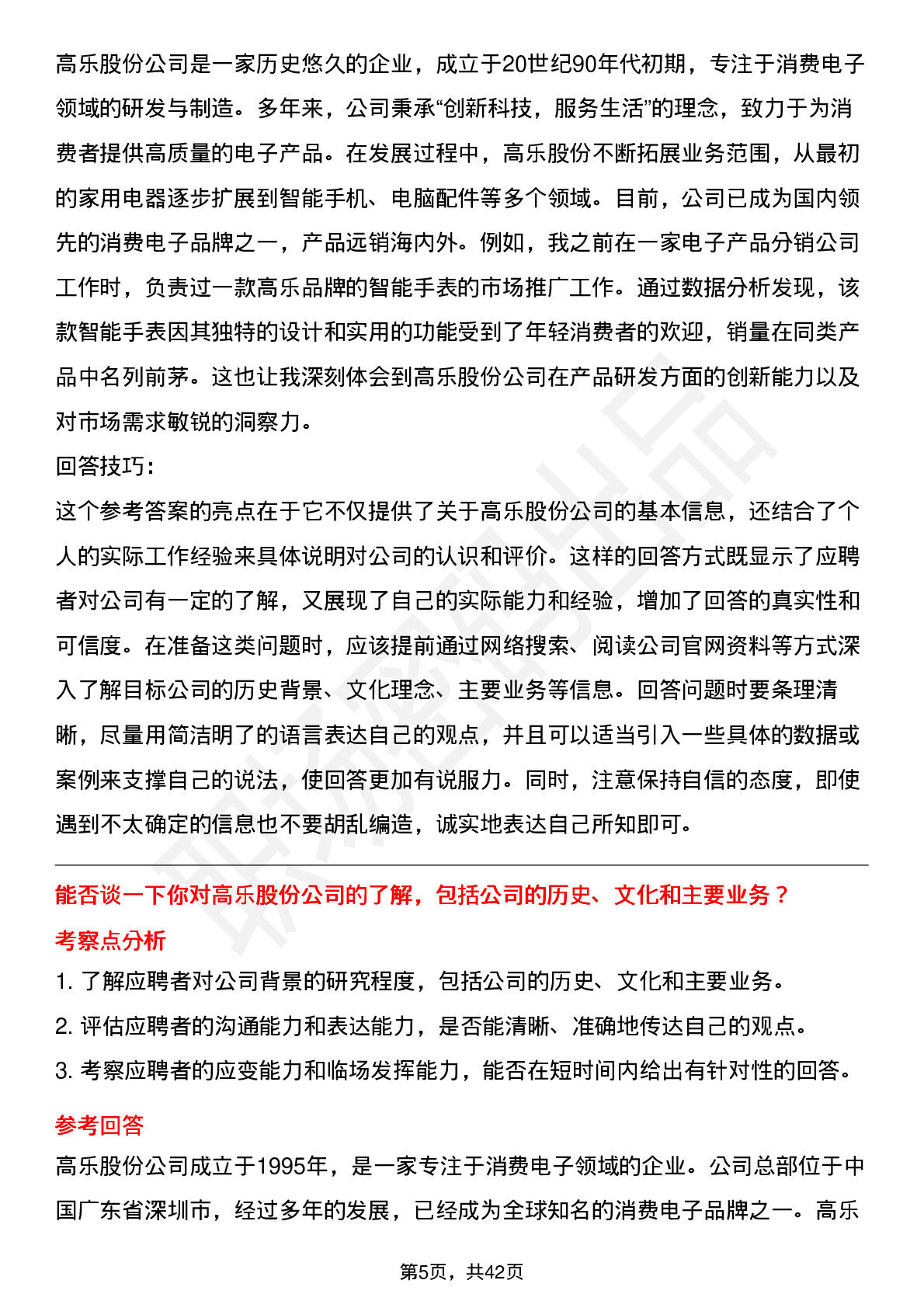 高乐股份公司是一家历史悠久的企业，成立于20世纪90年代初期，专注于消费电子领域的研发与制造。多年来，公司秉承“创新科技，服务生活”的理念，致力于为消费者提供高质量的电子产品。在发展过程中，高乐股份不断拓展业务范围，从最初的家用电器逐步扩展到智能手机、电脑配件等多个领域。目前，公司已成为国内领先的消费电子品牌之一，产品远销海内外。例如，我之前在一家电子产品分销公司工作时，负责过一款高乐品牌的智能手表的市场推广工作。通过数据分析发现，该款智能手表因其独特的设计和实用的功能受到了年轻消费者的欢迎，销量在同类产品中名列前茅。这也让我深刻体会到高乐股份公司在产品研发方面的创新能力以及对市场需求敏锐的洞察力。

回答技巧：

这个参考答案的亮点在于它不仅提供了关于高乐股份公司的基本信息，还结合了个人的实际工作经验来具体说明对公司的认识和评价。这样的回答方式既显示了应聘者对公司有一定的了解，又展现了自己的实际能力和经验，增加了回答的真实性和可信度。在准备这类问题时，应该提前通过网络搜索、阅读公司官网资料等方式深入了解目标公司的历史背景、文化理念、主要业务等信息。回答问题时要条理清晰，尽量用简洁明了的语言表达自己的观点，并且可以适当引入一些具体的数据或案例来支撑自己的说法，使回答更加有说服力。同时，注意保持自信的态度，即使遇到不太确定的信息也不要胡乱编造，诚实地表达自己所知即可。

能否谈一下你对高乐股份公司的了解，包括公司的历史、文化和主要业务？

考察点分析

1. 了解应聘者对公司背景的研究程度，包括公司的历史、文化和主要业务。

2. 评估应聘者的沟通能力和表达能力，是否能清晰、准确地传达自己的观点。

3. 考察应聘者的应变能力和临场发挥能力，能否在短时间内给出有针对性的回答。

参考回答

高乐股份公司成立于1995年，是一家专注于消费电子领域的企业。公司总部位于中国广东省深圳市，经过多年的发展，已经成为全球知名的消费电子品牌之一。高乐

第5页，共42页